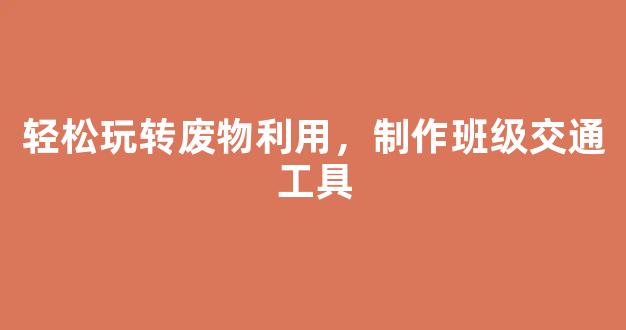 轻松玩转废物利用，制作班级交通工具